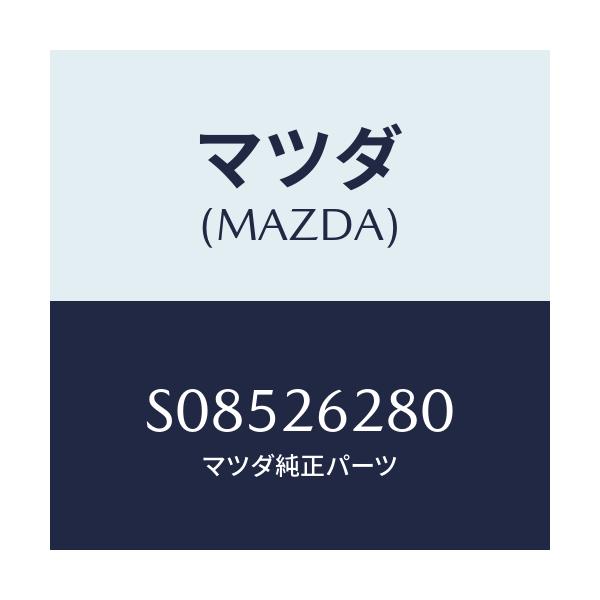 マツダ
(MAZDA)

S08526280
マツダ純正パーツ